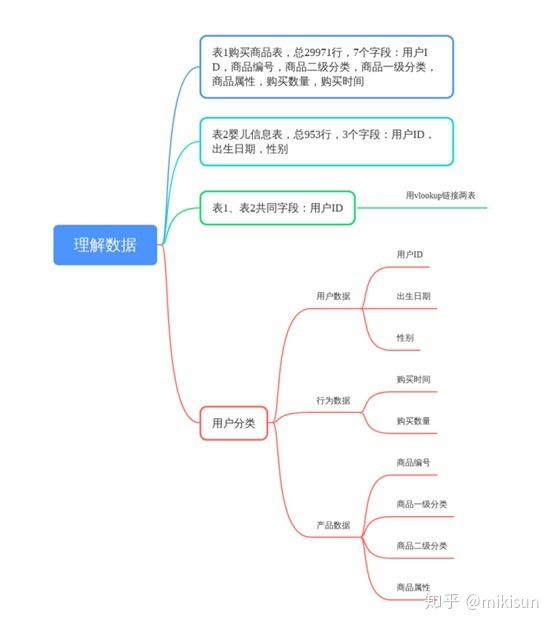 理解数据

表1购买商品表，总29971行，7个字段：用户ID，商品编号，商品二级分类，商品一级分类，商品属性，购买数量，购买时间

表2婴儿信息表，总953行，3个字段：用户ID，出生日期，性别

表1、表2共同字段：用户ID

用vlookup链接两表

用户分类

用户数据

用户ID

出生日期

性别

行为数据

购买时间

购买数量

产品数据

商品编号

商品一级分类

商品二级分类

商品属性

知乎 @mikisun